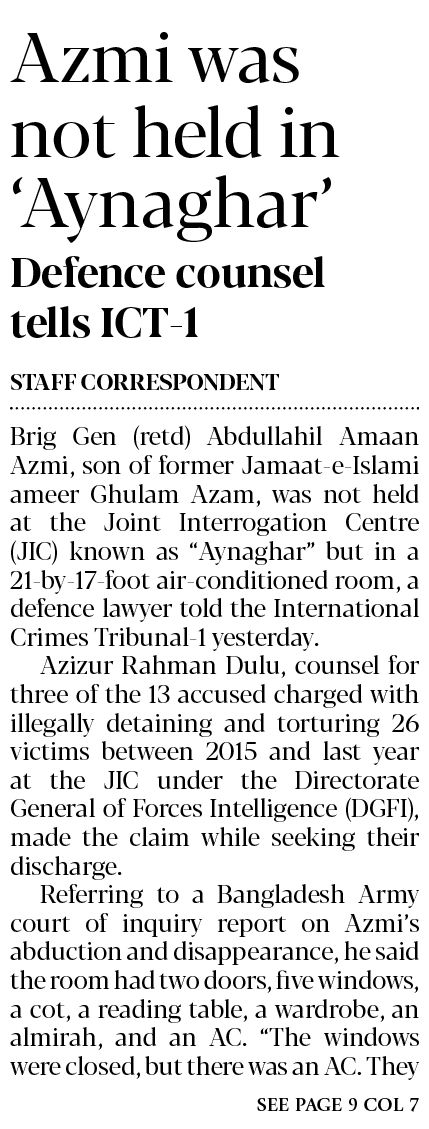 Azmi was not held in 'Aynaghar'

Defence counsel tells ICT-1

STAFF CORRESPONDENT

Brig Gen (retd) Abdullahil Amaan Azmi, son of former Jamaat-e-Islami ameer Ghulam Azam, was not held at the Joint Interrogation Centre (JIC) known as "Aynaghar" but in a 21-by-17-foot air-conditioned room, a defence lawyer told the International Crimes Tribunal-1 yesterday.

Azizur Rahman Dulu, counsel for three of the 13 accused charged with illegally detaining and torturing 26 victims between 2015 and last year at the JIC under the Directorate General of Forces Intelligence (DGFI), made the claim while seeking their discharge.

Referring to a Bangladesh Army court of inquiry report on Azmi's abduction and disappearance, he said the room had two doors, five windows, a cot, a reading table, a wardrobe, an almirah, and an AC. "The windows were closed, but there was an AC. They

SEE PAGE 9 COL 7